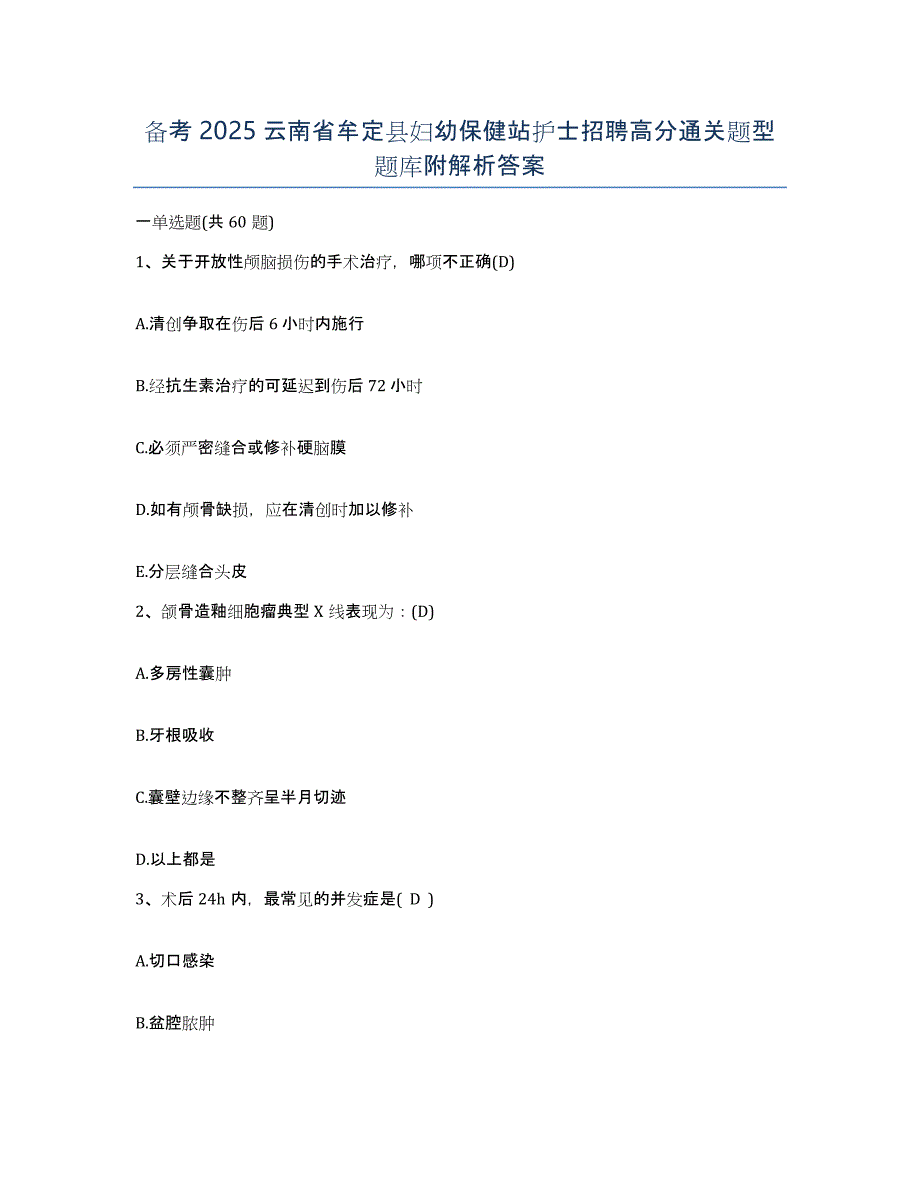 备考 2025 云南省牟定县妇幼保健站护士招聘高分通关题型题库附解析答案

一单选题(共 60 题)

1、关于开放性颅脑损伤的手术治疗，哪项不正确(D)

A.清创争取在伤后 6 小时内施行

B.经抗生素治疗的可延迟到伤后 72 小时

C.必须严密缝合或修补硬脑膜

D.如有颅骨缺损，应在清创时加以修补

E.分层缝合头皮

2、颌骨造釉细胞瘤典型 X 线表现为：(D)

A.多房性囊肿

B.牙根吸收

C.囊壁边缘不整齐呈半月切迹

D.以上都是

3、术后 24h 内，最常见的并发症是( D )

A.切口感染

B.盆腔脓肿